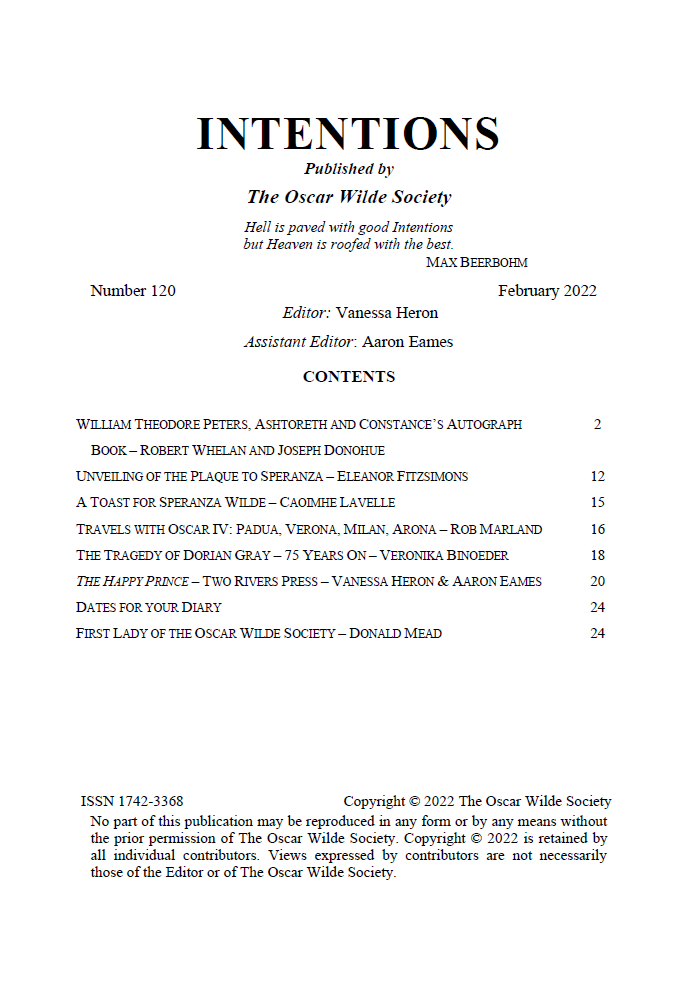 INTENTIONS

Published by

The Oscar Wilde Society

Hell is paved with good Intentions
but Heaven is roofed with the best.
MAX BEERBOHM

Number 120 February 2022

Editor: Vanessa Heron

Assistant Editor: Aaron Eames

CONTENTS

WILLIAM THEODORE PETERS, ASHTORETH AND CONSTANCE'S AUTOGRAPH BOOK – ROBERT WHELAN AND JOSEPH DONOHUE 2
UNVEILING OF THE PLAQUE TO SPERANZA – ELEANOR FITZSIMONS 12
A TOAST FOR SPERANZA WILDE – CAOIMHE LAVELLE 15
TRAVELS WITH OSCAR IV: PADUA, VERONA, MILAN, ARONA – ROB MARLAND 16
THE TRAGEDY OF DORIAN GRAY – 75 YEARS ON – VERONIKA BINOEDER 18
THE HAPPY PRINCE – TWO RIVERS PRESS – VANESSA HERON & AARON EAMES 20
DATES FOR YOUR DIARY 24
FIRST LADY OF THE OSCAR WILDE SOCIETY – DONALD MEAD 24

ISSN 1742-3368 Copyright © 2022 The Oscar Wilde Society

No part of this publication may be reproduced in any form or by any means without the prior permission of The Oscar Wilde Society. Copyright © 2022 is retained by all individual contributors. Views expressed by contributors are not necessarily those of the Editor or of The Oscar Wilde Society.